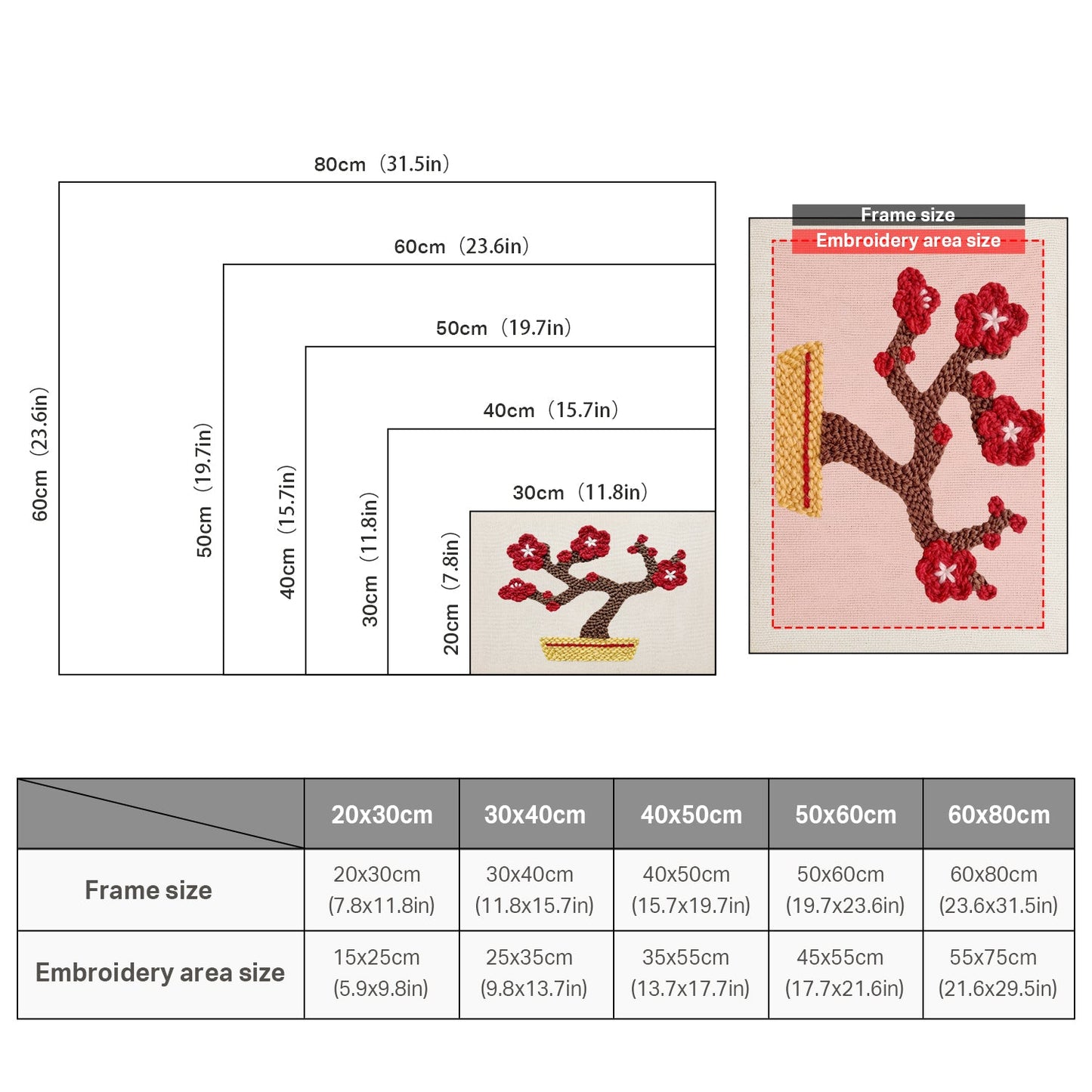 80cm（31.5in）

60cm（23.6in）

50cm（19.7in）

40cm（15.7in）

30cm（11.8in）

60cm（23.6in）

50cm（19.7in）

40cm（15.7in）

30cm（11.8in）

20cm（7.8in）

Frame size

Embroidery area size

| | 20x30cm | 30x40cm | 40x50cm | 50x60cm | 60x80cm |
|---|---|---|---|---|---|
| Frame size | 20x30cm (7.8x11.8in) | 30x40cm (11.8x15.7in) | 40x50cm (15.7x19.7in) | 50x60cm (19.7x23.6in) | 60x80cm (23.6x31.5in) |
| Embroidery area size | 15x25cm (5.9x9.8in) | 25x35cm (9.8x13.7in) | 35x55cm (13.7x17.7in) | 45x55cm (17.7x21.6in) | 55x75cm (21.6x29.5in) |